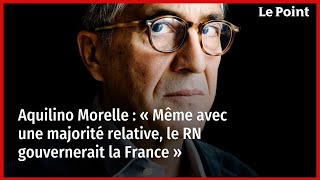 Le Point

Aquilino Morelle : « Même avec une majorité relative, le RN gouvernerait la France »